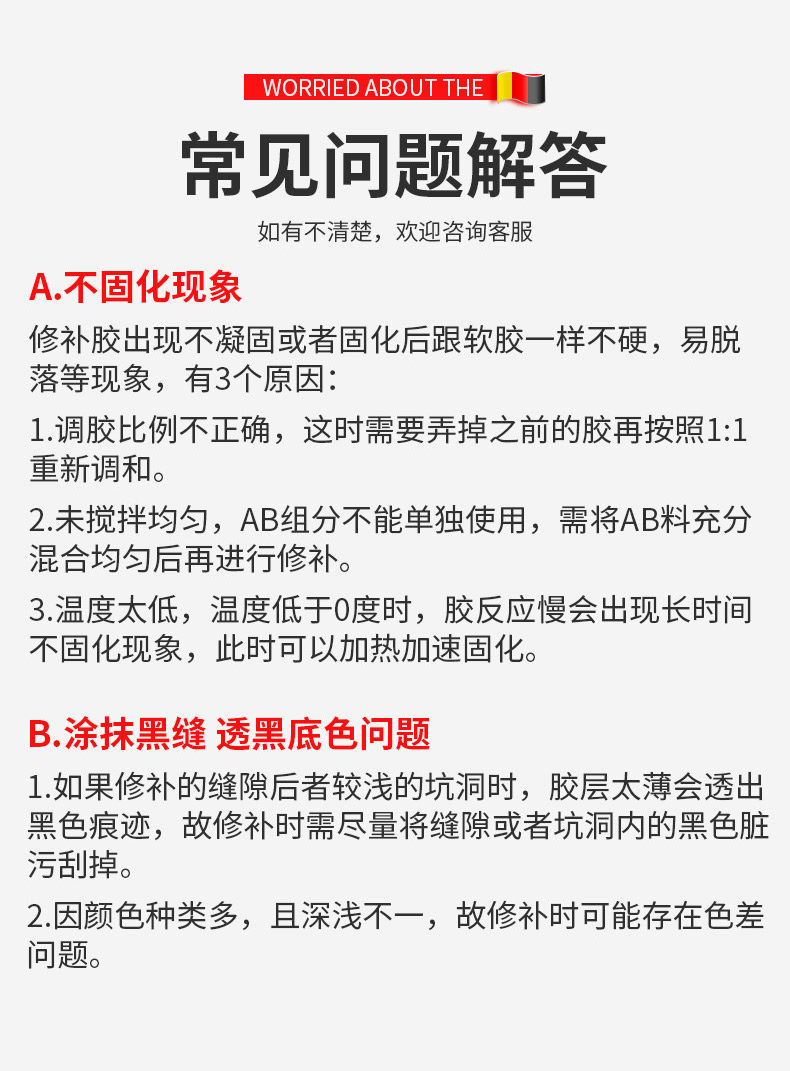 WORRIED ABOUT THE

常见问题解答

如有不清楚，欢迎咨询客服

A.不固化现象

修补胶出现不凝固或者固化后跟软胶一样不硬，易脱落等现象，有3个原因：

1.调胶比例不正确，这时需要弄掉之前的胶再按照1:1重新调和。

2.未搅拌均匀，AB组分不能单独使用，需将AB料充分混合均匀后再进行修补。

3.温度太低，温度低于0度时，胶反应慢会出现长时间不固化现象，此时可以加热加速固化。

B.涂抹黑缝 透黑底色问题

1.如果修补的缝隙后者较浅的坑洞时，胶层太薄会透出黑色痕迹，故修补时需尽量将缝隙或者坑洞内的黑色脏污刮掉。

2.因颜色种类多，且深浅不一，故修补时可能存在色差问题。